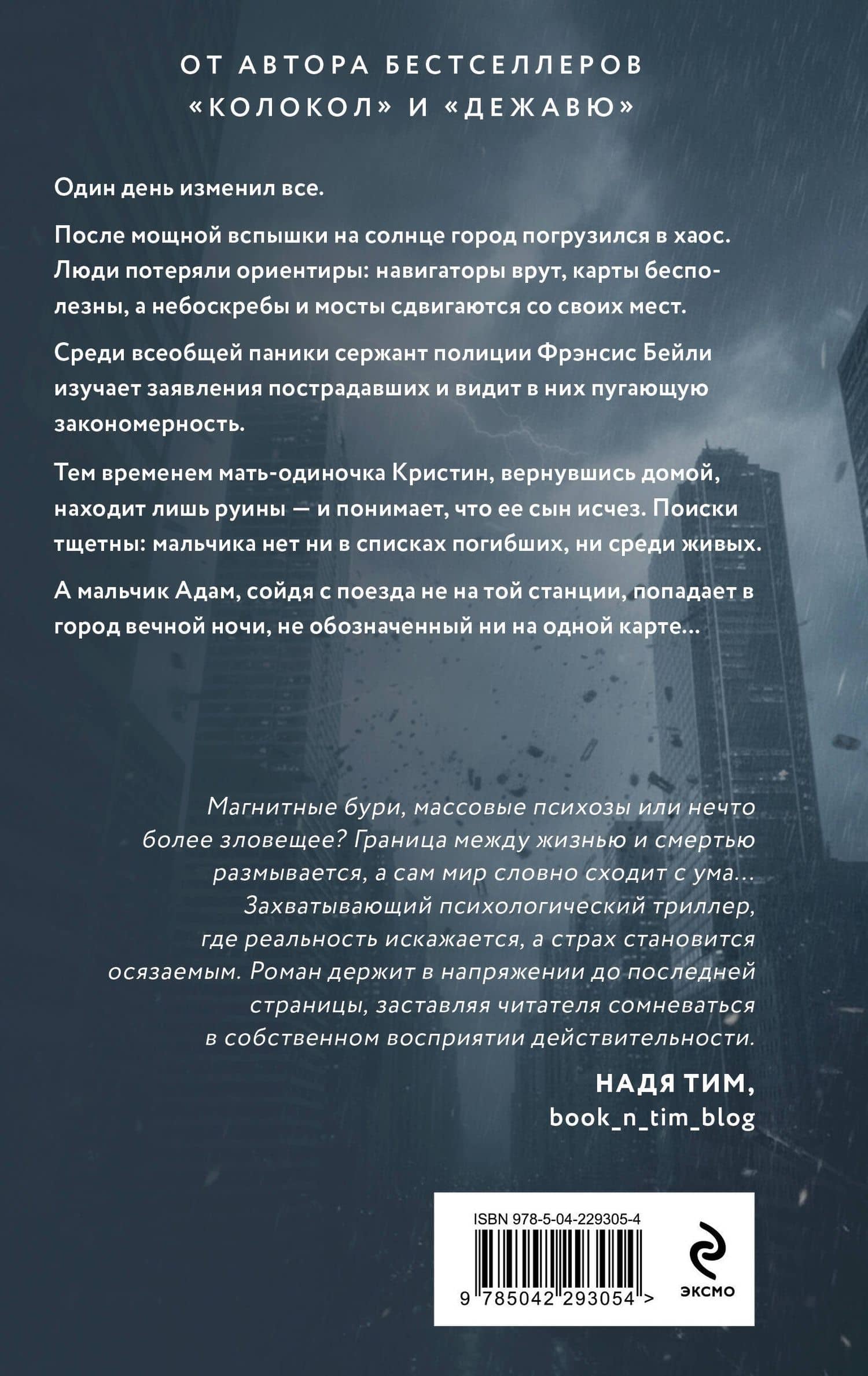 ОТ АВТОРА БЕСТСЕЛЛЕРОВ «КОЛОКОЛ» И «ДЕЖАВЮ»

Один день изменил все.

После мощной вспышки на солнце город погрузился в хаос. Люди потеряли ориентиры: навигаторы врут, карты бесполезны, а небоскребы и мосты сдвигаются со своих мест.

Среди всеобщей паники сержант полиции Фрэнсис Бейли изучает заявления пострадавших и видит в них пугающую закономерность.

Тем временем мать-одиночка Кристин, вернувшись домой, находит лишь руины — и понимает, что ее сын исчез. Поиски тщетны: мальчика нет ни в списках погибших, ни среди живых.

А мальчик Адам, сойдя с поезда не на той станции, попадает в город вечной ночи, не обозначенный ни на одной карте...

Магнитные бури, массовые психозы или нечто более зловещее? Граница между жизнью и смертью размывается, а сам мир словно сходит с ума... Захватывающий психологический триллер, где реальность искажается, а страх становится осязаемым. Роман держит в напряжении до последней страницы, заставляя читателя сомневаться в собственном восприятии действительности.

НАДЯ ТИМ,
book_n_tim_blog

ISBN 978-5-04-229305-4

9 785042 293054 >

ЭКСМО